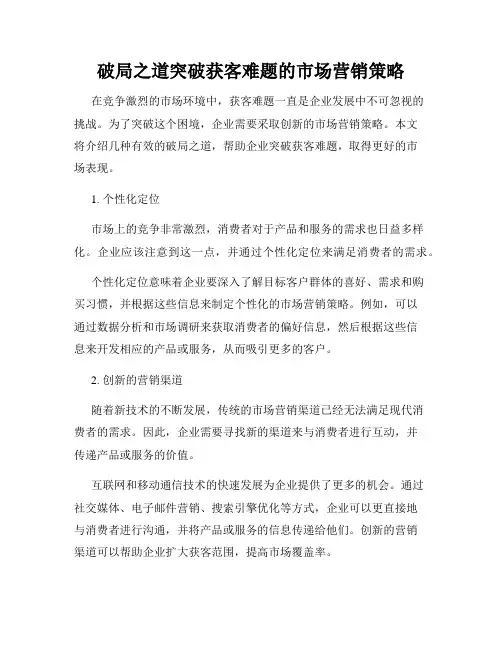 破局之道突破获客难题的市场营销策略

在竞争激烈的市场环境中，获客难题一直是企业发展中不可忽视的挑战。为了突破这个困境，企业需要采取创新的市场营销策略。本文将介绍几种有效的破局之道，帮助企业突破获客难题，取得更好的市场表现。

1. 个性化定位

市场上的竞争非常激烈，消费者对于产品和服务的需求也日益多样化。企业应该注意到这一点，并通过个性化定位来满足消费者的需求。

个性化定位意味着企业要深入了解目标客户群体的喜好、需求和购买习惯，并根据这些信息来制定个性化的市场营销策略。例如，可以通过数据分析和市场调研来获取消费者的偏好信息，然后根据这些信息来开发相应的产品或服务，从而吸引更多的客户。

2. 创新的营销渠道

随着新技术的不断发展，传统的市场营销渠道已经无法满足现代消费者的需求。因此，企业需要寻找新的渠道来与消费者进行互动，并传递产品或服务的价值。

互联网和移动通信技术的快速发展为企业提供了更多的机会。通过社交媒体、电子邮件营销、搜索引擎优化等方式，企业可以更直接地与消费者进行沟通，并将产品或服务的信息传递给他们。创新的营销渠道可以帮助企业扩大获客范围，提高市场覆盖率。